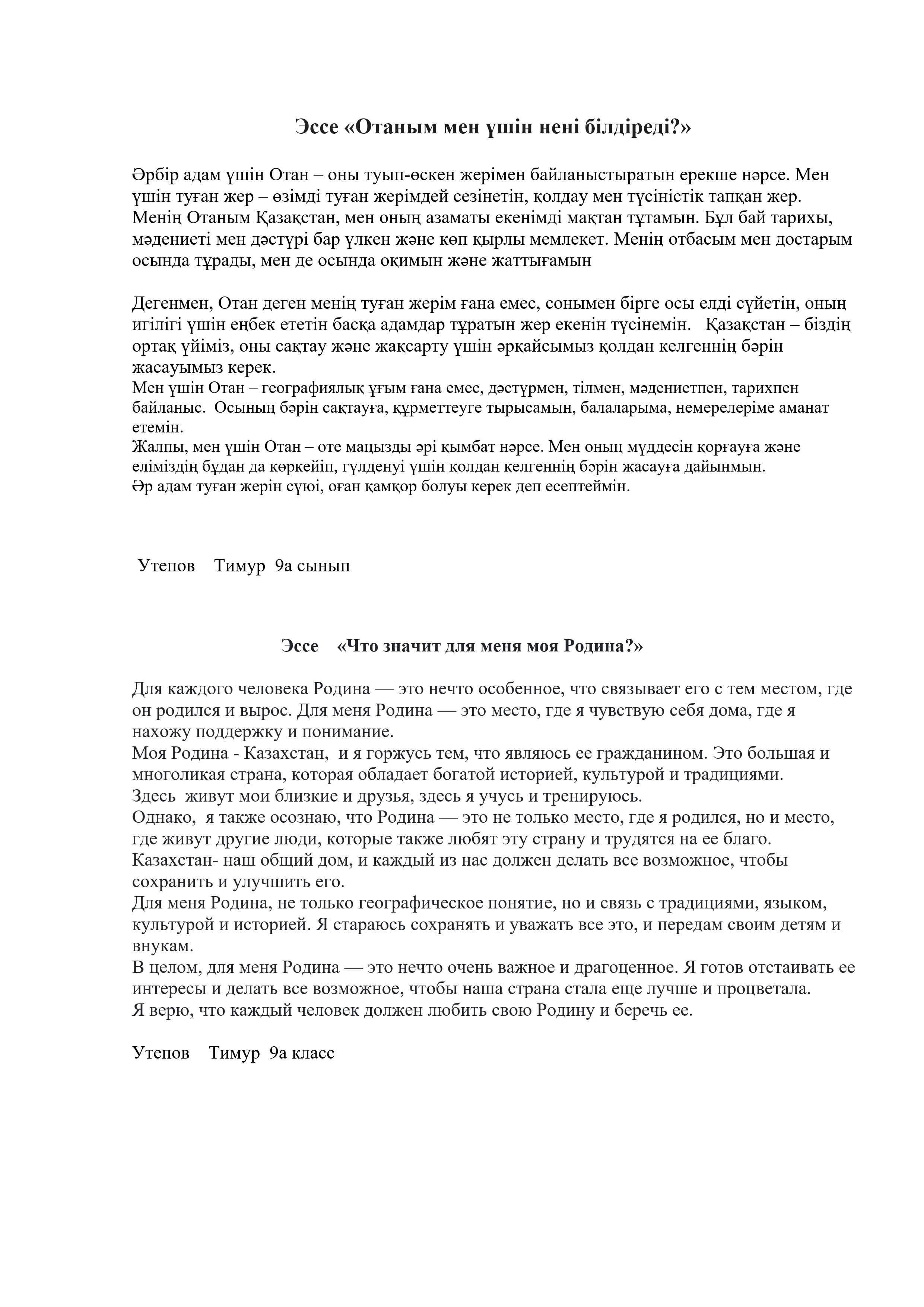 Эссе «Отаным мен үшін нені білдіреді?»

Әрбір адам үшін Отан – оны туып-өскен жерімен байланыстыратын ерекше нәрсе. Мен үшін туған жер – өзімді туған жерімдей сезінетін, қолдау мен түсіністік тапқан жер. Менің Отаным Қазақстан, мен оның азаматы екенімді мақтан тұтамын. Бұл бай тарихы, мәдениеті мен дәстүрі бар үлкен және көп қырлы мемлекет. Менің отбасым мен достарым осында тұрады, мен де осында оқимын және жаттығамын

Дегенмен, Отан деген менің туған жерім ғана емес, сонымен бірге осы елді сүйетін, оның игілігі үшін еңбек ететін басқа адамдар тұратын жер екенін түсінемін. Қазақстан – біздің ортақ үйіміз, оны сақтау және жақсарту үшін әрқайсымыз қолдан келгеннің бәрін жасауымыз керек.
Мен үшін Отан – географиялық ұғым ғана емес, дәстүрмен, тілмен, мәдениетпен, тарихпен байланыс. Осының бәрін сақтауға, құрметтеуге тырысамын, балаларыма, немерелеріме аманат етемін.
Жалпы, мен үшін Отан – өте маңызды әрі қымбат нәрсе. Мен оның мүддесін қорғауға және еліміздің бұдан да көркейіп, гүлденуі үшін қолдан келгеннің бәрін жасауға дайынмын.
Әр адам туған жерін сүюі, оған қамқор болуы керек деп есептеймін.

Утепов Тимур 9а сынып

Эссе «Что значит для меня моя Родина?»

Для каждого человека Родина — это нечто особенное, что связывает его с тем местом, где он родился и вырос. Для меня Родина — это место, где я чувствую себя дома, где я нахожу поддержку и понимание.
Моя Родина - Казахстан, и я горжусь тем, что являюсь ее гражданином. Это большая и многоликая страна, которая обладает богатой историей, культурой и традициями.
Здесь живут мои близкие и друзья, здесь я учусь и тренируюсь.
Однако, я также осознаю, что Родина — это не только место, где я родился, но и место, где живут другие люди, которые также любят эту страну и трудятся на ее благо.
Казахстан- наш общий дом, и каждый из нас должен делать все возможное, чтобы сохранить и улучшить его.
Для меня Родина, не только географическое понятие, но и связь с традициями, языком, культурой и историей. Я стараюсь сохранять и уважать все это, и передам своим детям и внукам.
В целом, для меня Родина — это нечто очень важное и драгоценное. Я готов отстаивать ее интересы и делать все возможное, чтобы наша страна стала еще лучше и процветала.
Я верю, что каждый человек должен любить свою Родину и беречь ее.

Утепов Тимур 9а класс